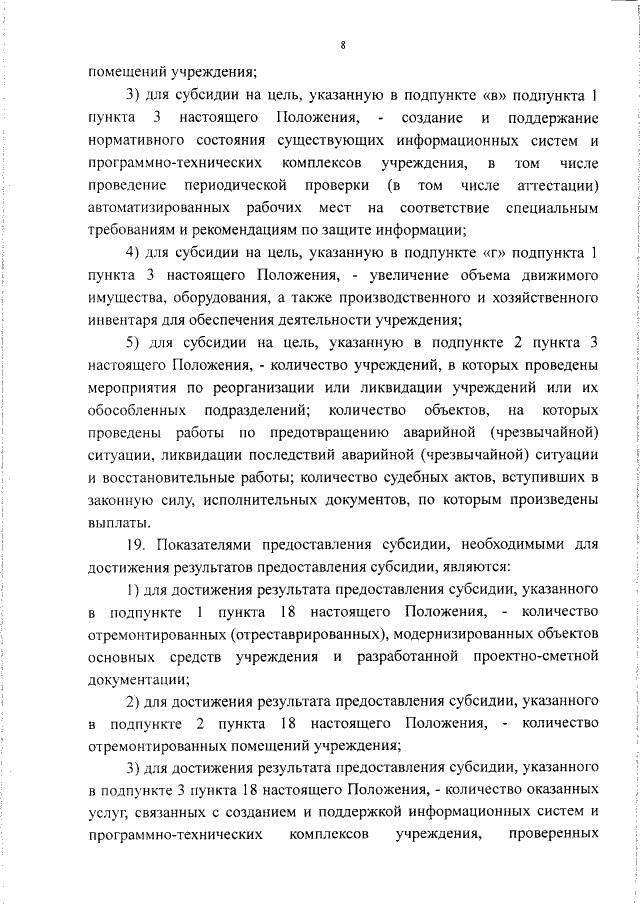 8

помещений учреждения;

3) для субсидии на цель, указанную в подпункте «в» подпункта 1 пункта 3 настоящего Положения, - создание и поддержание нормативного состояния существующих информационных систем и программно-технических комплексов учреждения, в том числе проведение периодической проверки (в том числе аттестации) автоматизированных рабочих мест на соответствие специальным требованиям и рекомендациям по защите информации;

4) для субсидии на цель, указанную в подпункте «г» подпункта 1 пункта 3 настоящего Положения, - увеличение объема движимого имущества, оборудования, а также производственного и хозяйственного инвентаря для обеспечения деятельности учреждения;

5) для субсидии на цель, указанную в подпункте 2 пункта 3 настоящего Положения, - количество учреждений, в которых проведены мероприятия по реорганизации или ликвидации учреждений или их обособленных подразделений; количество объектов, на которых проведены работы по предотвращению аварийной (чрезвычайной) ситуации, ликвидации последствий аварийной (чрезвычайной) ситуации и восстановительные работы; количество судебных актов, вступивших в законную силу, исполнительных документов, по которым произведены выплаты.

19. Показателями предоставления субсидии, необходимыми для достижения результатов предоставления субсидии, являются:

1) для достижения результата предоставления субсидии, указанного в подпункте 1 пункта 18 настоящего Положения, - количество отремонтированных (отреставрированных), модернизированных объектов основных средств учреждения и разработанной проектно-сметной документации;

2) для достижения результата предоставления субсидии, указанного в подпункте 2 пункта 18 настоящего Положения, - количество отремонтированных помещений учреждения;

3) для достижения результата предоставления субсидии, указанного в подпункте 3 пункта 18 настоящего Положения, - количество оказанных услуг, связанных с созданием и поддержкой информационных систем и программно-технических комплексов учреждения, проверенных